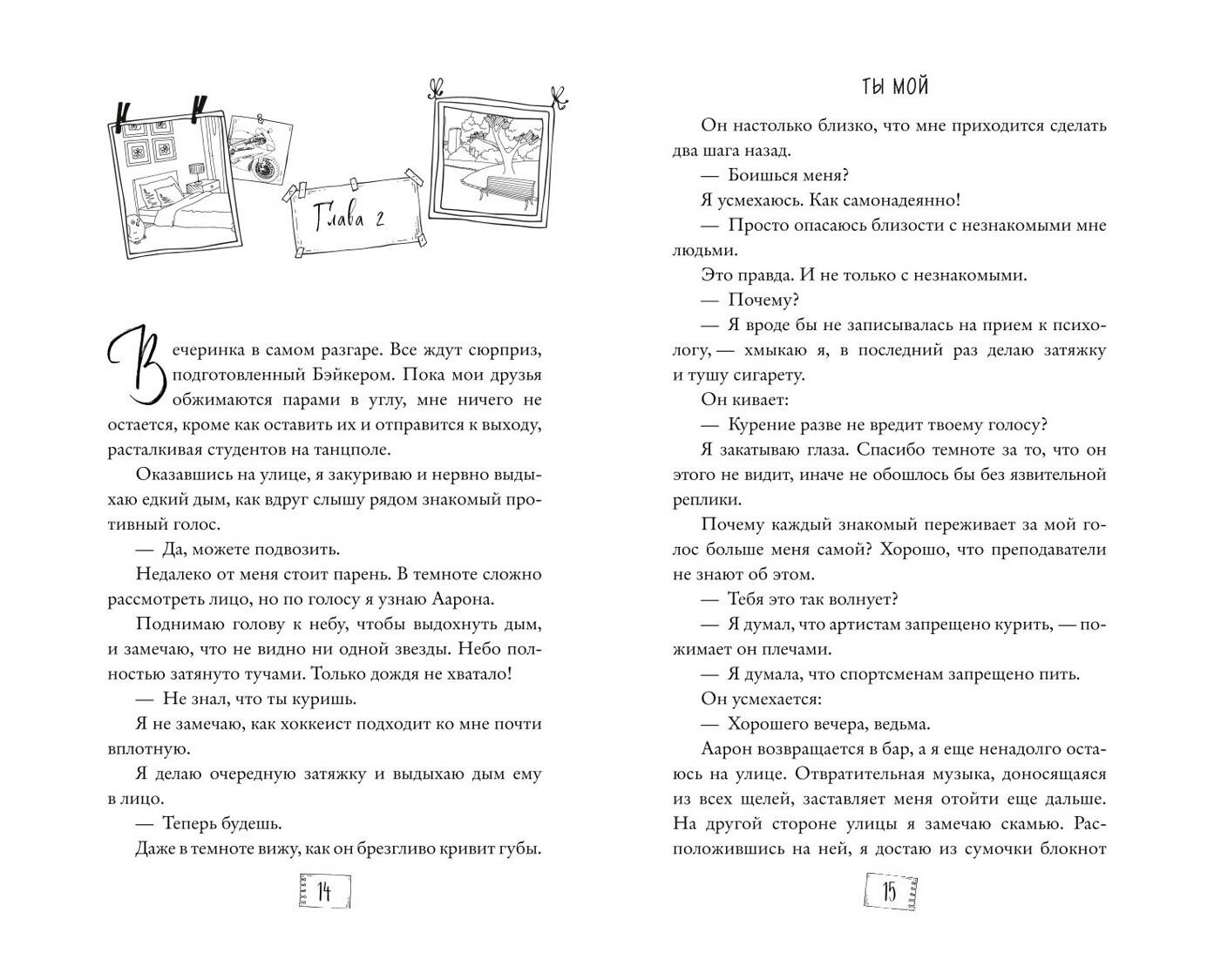 Глава 2

Вечеринка в самом разгаре. Все ждут сюрприз, подготовленный Бэйкером. Пока мои друзья обжимаются парами в углу, мне ничего не остается, кроме как оставить их и отправится к выходу, расталкивая студентов на танцполе.

Оказавшись на улице, я закуриваю и нервно выдыхаю едкий дым, как вдруг слышу рядом знакомый противный голос.

— Да, можете подвозить.

Недалеко от меня стоит парень. В темноте сложно рассмотреть лицо, но по голосу я узнаю Аарона.

Поднимаю голову к небу, чтобы выдохнуть дым, и замечаю, что не видно ни одной звезды. Небо полностью затянуто тучами. Только дождя не хватало!

— Не знал, что ты куришь.

Я не замечаю, как хоккеист подходит ко мне почти вплотную.

Я делаю очередную затяжку и выдыхаю дым ему в лицо.

— Теперь будешь.

Даже в темноте вижу, как он брезгливо кривит губы.

14

ТЫ МОЙ

Он настолько близко, что мне приходится сделать два шага назад.

— Боишься меня?

Я усмехаюсь. Как самонадеянно!

— Просто опасаюсь близости с незнакомыми мне людьми.

Это правда. И не только с незнакомыми.

— Почему?

— Я вроде бы не записывалась на прием к психологу, — хмыкаю я, в последний раз делаю затяжку и тушу сигарету.

Он кивает:

— Курение разве не вредит твоему голосу?

Я закатываю глаза. Спасибо темноте за то, что он этого не видит, иначе не обошлось бы без язвительной реплики.

Почему каждый знакомый переживает за мой голос больше меня самой? Хорошо, что преподаватели не знают об этом.

— Тебя это так волнует?

— Я думал, что артистам запрещено курить, — пожимает он плечами.

— Я думала, что спортсменам запрещено пить.

Он усмехается:

— Хорошего вечера, ведьма.

Аарон возвращается в бар, а я еще ненадолго остаюсь на улице. Отвратительная музыка, доносящаяся из всех щелей, заставляет меня отойти еще дальше. На другой стороне улицы я замечаю скамью. Расположившись на ней, я достаю из сумочки блокнот

15